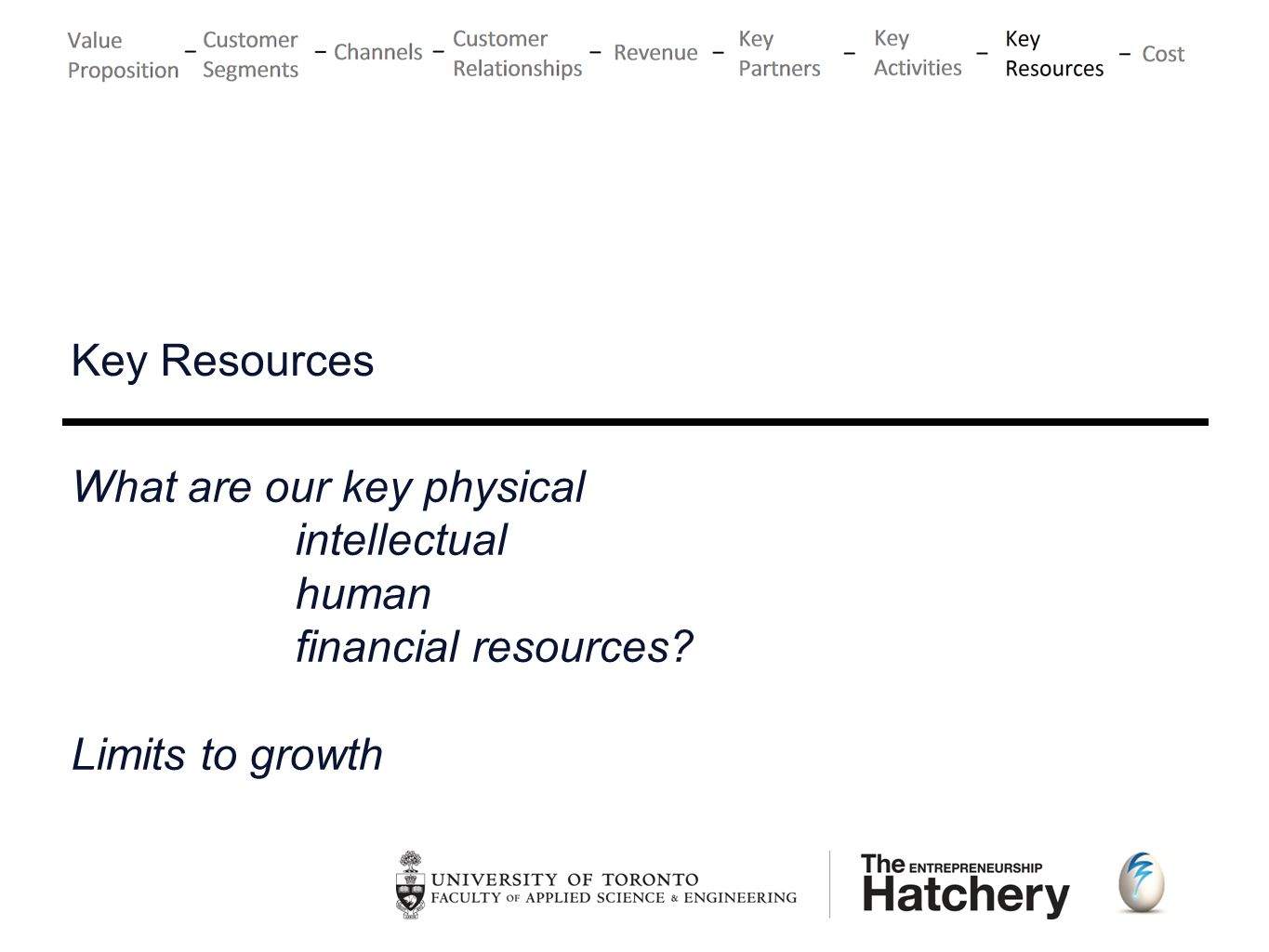 Value Proposition – Customer Segments – Channels – Customer Relationships – Revenue – Key Partners – Key Activities – Key Resources – Cost

Key Resources

What are our key physical
intellectual
human
financial resources?

Limits to growth

UNIVERSITY OF TORONTO
FACULTY OF APPLIED SCIENCE & ENGINEERING

The ENTREPRENEURSHIP Hatchery